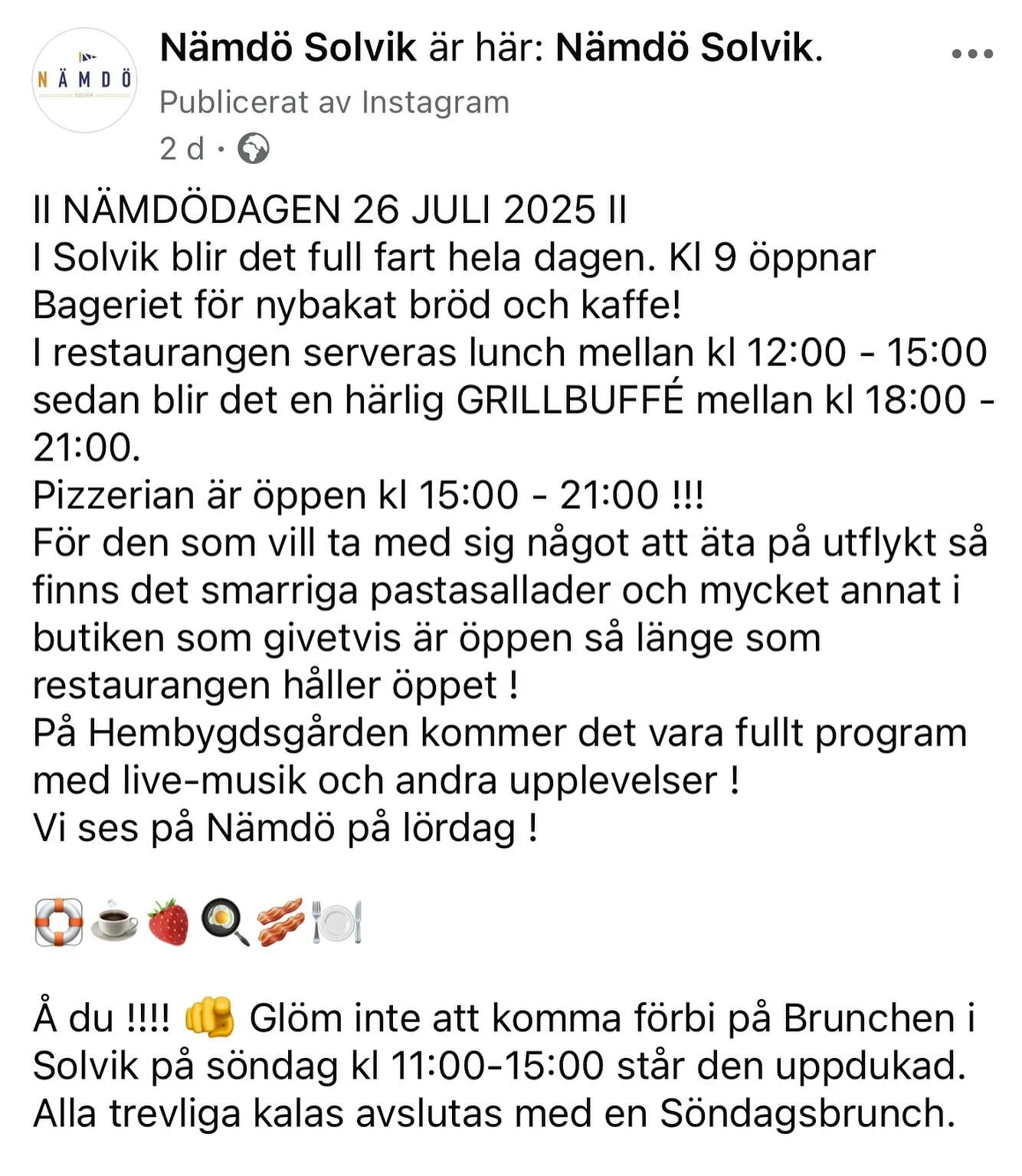 NÄMDÖ
SOLVIK

Nämdö Solvik är här: Nämdö Solvik.
Publicerat av Instagram
2 d ·

II NÄMDÖDAGEN 26 JULI 2025 II
I Solvik blir det full fart hela dagen. Kl 9 öppnar Bageriet för nybakat bröd och kaffe!
I restaurangen serveras lunch mellan kl 12:00 - 15:00 sedan blir det en härlig GRILLBUFFÉ mellan kl 18:00 - 21:00.
Pizzerian är öppen kl 15:00 - 21:00 !!!
För den som vill ta med sig något att äta på utflykt så finns det smarriga pastasallader och mycket annat i butiken som givetvis är öppen så länge som restaurangen håller öppet !
På Hembygdsgården kommer det vara fullt program med live-musik och andra upplevelser !
Vi ses på Nämdö på lördag !

🛟☕🍓🍳🥓🍽️

Å du !!!! 👊 Glöm inte att komma förbi på Brunchen i Solvik på söndag kl 11:00-15:00 står den uppdukad. Alla trevliga kalas avslutas med en Söndagsbrunch.